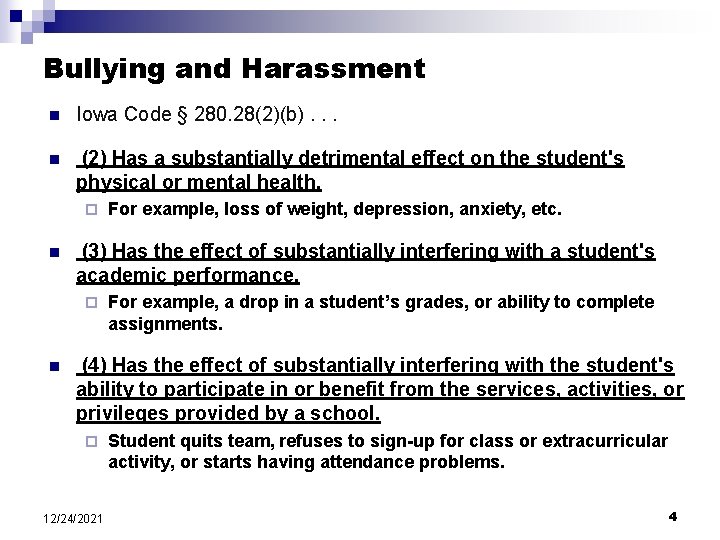 Bullying and Harassment

Iowa Code § 280.28(2)(b) . . .

(2) Has a substantially detrimental effect on the student's physical or mental health.

For example, loss of weight, depression, anxiety, etc.

(3) Has the effect of substantially interfering with a student's academic performance.

For example, a drop in a student's grades, or ability to complete assignments.

(4) Has the effect of substantially interfering with the student's ability to participate in or benefit from the services, activities, or privileges provided by a school.

Student quits team, refuses to sign-up for class or extracurricular activity, or starts having attendance problems.

12/24/2021

4